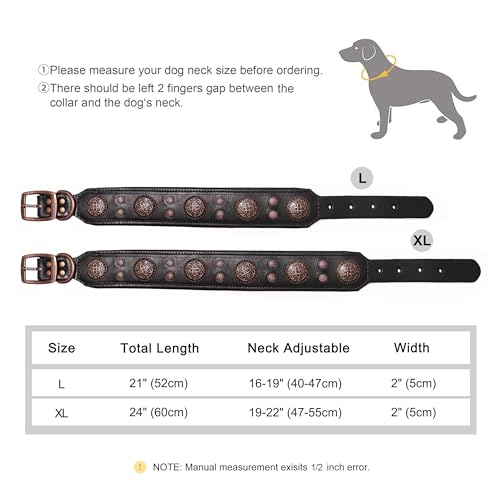 ①Please measure your dog neck size before ordering.
②There should be left 2 fingers gap between the collar and the dog's neck.

L

XL

| Size | Total Length | Neck Adjustable | Width |
|---|---|---|---|
| L | 21" (52cm) | 16-19" (40-47cm) | 2" (5cm) |
| XL | 24" (60cm) | 19-22" (47-55cm) | 2" (5cm) |

! NOTE: Manual measurement exisits 1/2 inch error.